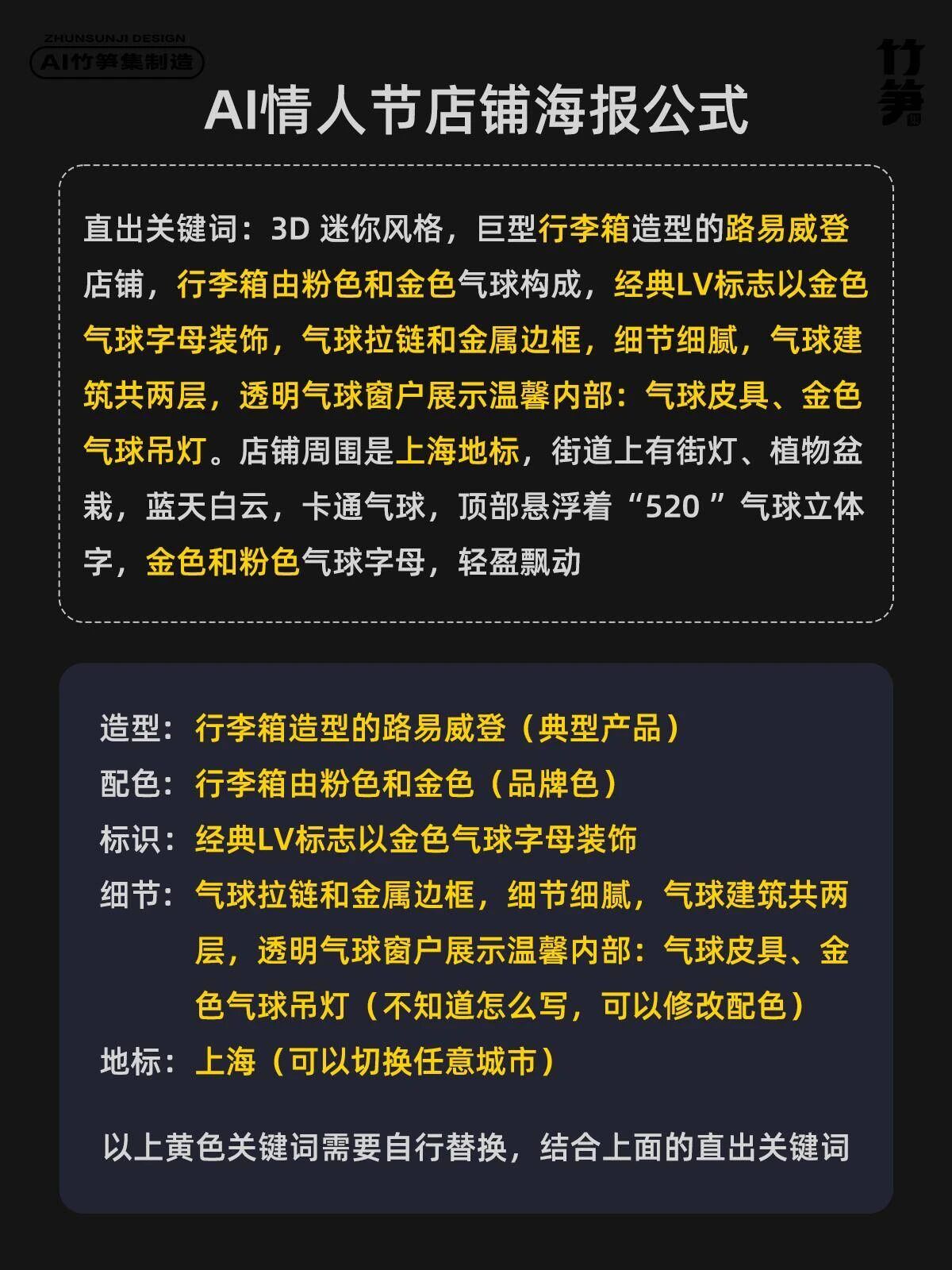 ZHUNSUNJI DESIGN
AI竹笋集制造

竹笋

AI情人节店铺海报公式

直出关键词：3D迷你风格，巨型行李箱造型的路易威登店铺，行李箱由粉色和金色气球构成，经典LV标志以金色气球字母装饰，气球拉链和金属边框，细节细腻，气球建筑共两层，透明气球窗户展示温馨内部：气球皮具、金色气球吊灯。店铺周围是上海地标，街道上有街灯、植物盆栽，蓝天白云，卡通气球，顶部悬浮着“520”气球立体字，金色和粉色气球字母，轻盈飘动

造型：行李箱造型的路易威登（典型产品）
配色：行李箱由粉色和金色（品牌色）
标识：经典LV标志以金色气球字母装饰
细节：气球拉链和金属边框，细节细腻，气球建筑共两层，透明气球窗户展示温馨内部：气球皮具、金色气球吊灯（不知道怎么写，可以修改配色）
地标：上海（可以切换任意城市）

以上黄色关键词需要自行替换，结合上面的直出关键词